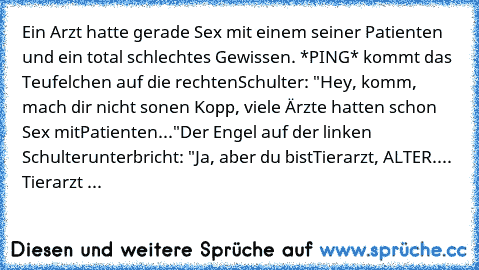 Ein Arzt hatte gerade Sex mit einem seiner Patienten und ein total schlechtes Gewissen. *PING* kommt das Teufelchen auf die rechtenSchulter: "Hey, komm, mach dir nicht sonen Kopp, viele Ärzte hatten schon Sex mitPatienten..."Der Engel auf der linken Schulterunterbricht: "Ja, aber du bistTierarzt, ALTER.... Tierarzt ...

Diesen und weitere Sprüche auf www.sprüche.cc